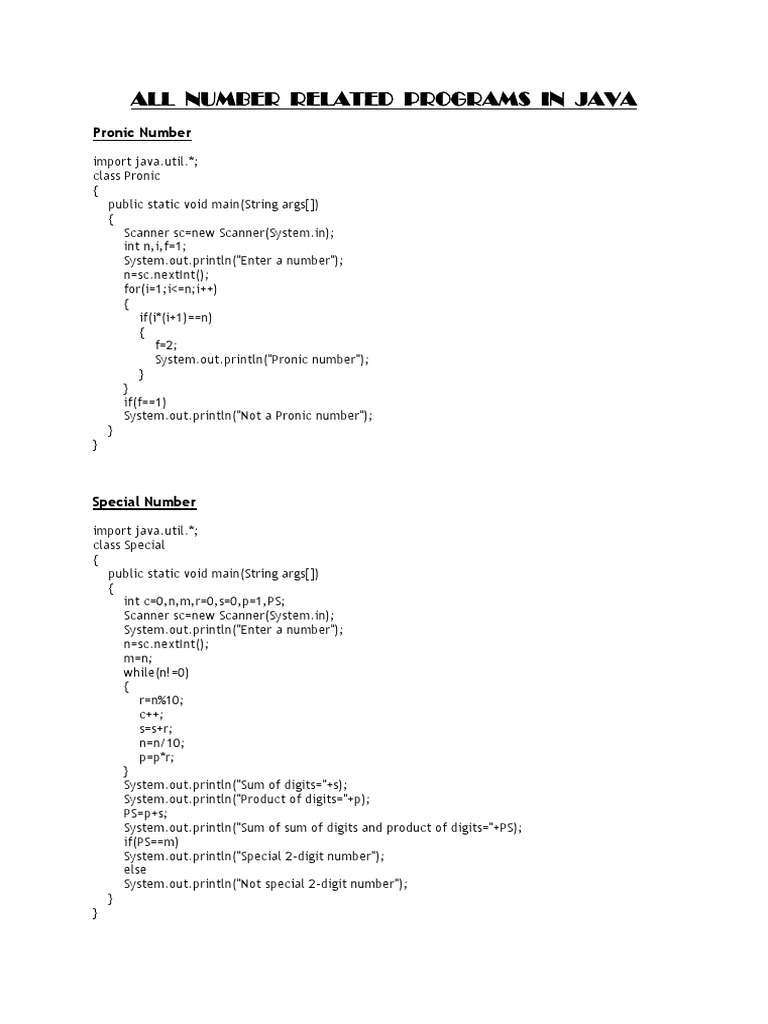 ALL NUMBER RELATED PROGRAMS IN JAVA

Pronic Number

import java.util.*;
class Pronic
{
public static void main(String args[])
{
Scanner sc=new Scanner(System.in);
int n,i,f=1;
System.out.println("Enter a number");
n=sc.nextInt();
for(i=1;i<=n;i++)
{
if(i*(i+1)==n)
{
f=2;
System.out.println("Pronic number");
}
}
if(f==1)
System.out.println("Not a Pronic number");
}
}

Special Number

import java.util.*;
class Special
{
public static void main(String args[])
{
int c=0,n,m,r=0,s=0,p=1,PS;
Scanner sc=new Scanner(System.in);
System.out.println("Enter a number");
n=sc.nextInt();
m=n;
while(n!=0)
{
r=n%10;
c++;
s=s+r;
n=n/10;
p=p*r;
}
System.out.println("Sum of digits="+s);
System.out.println("Product of digits="+p);
PS=p+s;
System.out.println("Sum of sum of digits and product of digits="+PS);
if(PS==m)
System.out.println("Special 2-digit number");
else
System.out.println("Not special 2-digit number");
}
}